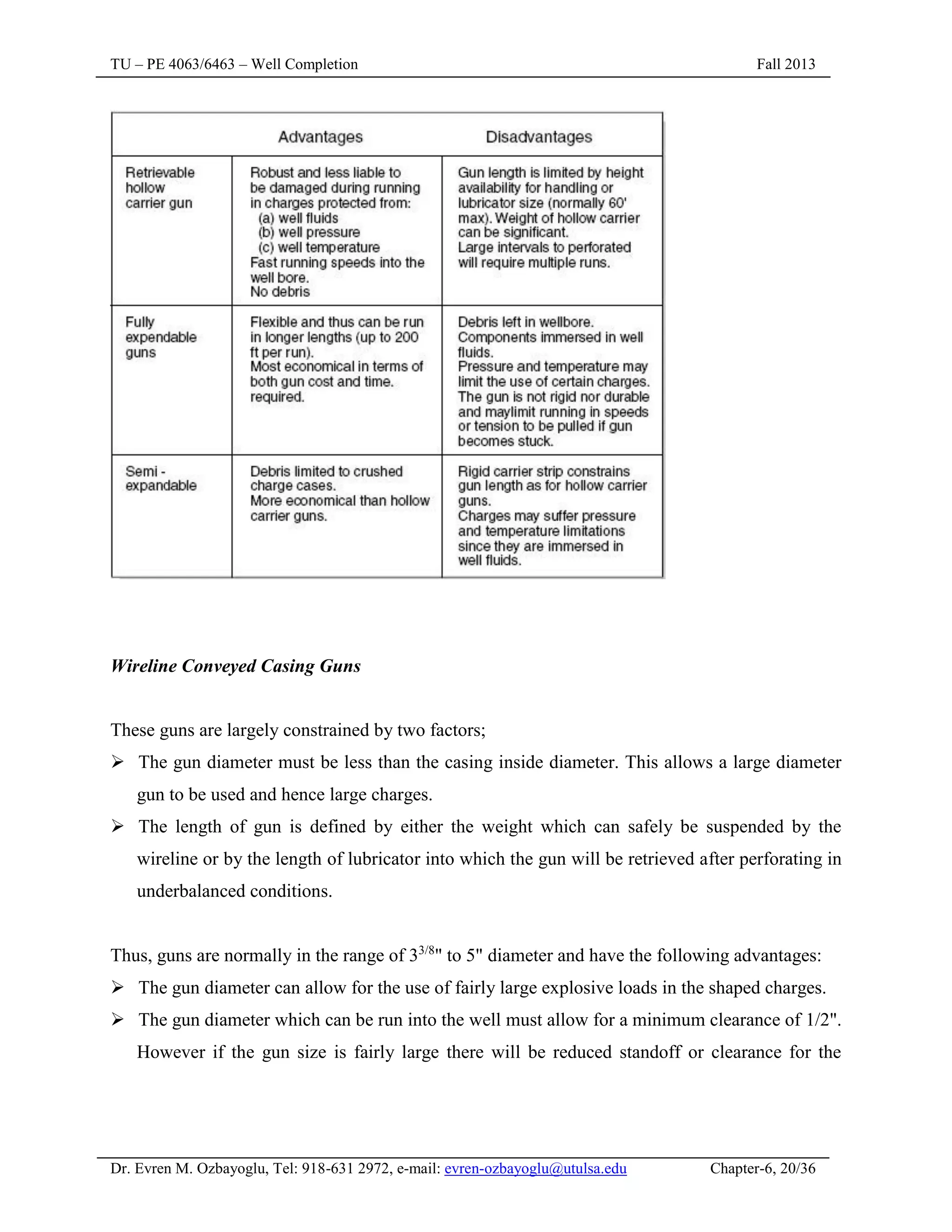 TU – PE 4063/6463 – Well Completion Fall 2013

| | Advantages | Disadvantages |
|---|---|---|
| Retrievable hollow carrier gun | Robust and less liable to be damaged during running in charges protected from: (a) well fluids (b) well pressure (c) well temperature Fast running speeds into the well bore. No debris | Gun length is limited by height availability for handling or lubricator size (normally 60' max). Weight of hollow carrier can be significant. Large intervals to perforated will require multiple runs. |
| Fully expendable guns | Flexible and thus can be run in longer lengths (up to 200 ft per run). Most economical in terms of both gun cost and time. required. | Debris left in wellbore. Components immersed in well fluids. Pressure and temperature may limit the use of certain charges. The gun is not rigid nor durable and maylimit running in speeds or tension to be pulled if gun becomes stuck. |
| Semi - expandable | Debris limited to crushed charge cases. More economical than hollow carrier guns. | Rigid carrier strip constrains gun length as for hollow carrier guns. Charges may suffer pressure and temperature limitations since they are immersed in well fluids. |

Wireline Conveyed Casing Guns

These guns are largely constrained by two factors;

➢ The gun diameter must be less than the casing inside diameter. This allows a large diameter gun to be used and hence large charges.

➢ The length of gun is defined by either the weight which can safely be suspended by the wireline or by the length of lubricator into which the gun will be retrieved after perforating in underbalanced conditions.

Thus, guns are normally in the range of $3^{3/8}$" to 5" diameter and have the following advantages:

➢ The gun diameter can allow for the use of fairly large explosive loads in the shaped charges.

➢ The gun diameter which can be run into the well must allow for a minimum clearance of 1/2". However if the gun size is fairly large there will be reduced standoff or clearance for the

Dr. Evren M. Ozbayoglu, Tel: 918-631 2972, e-mail: evren-ozbayoglu@utulsa.edu Chapter-6, 20/36